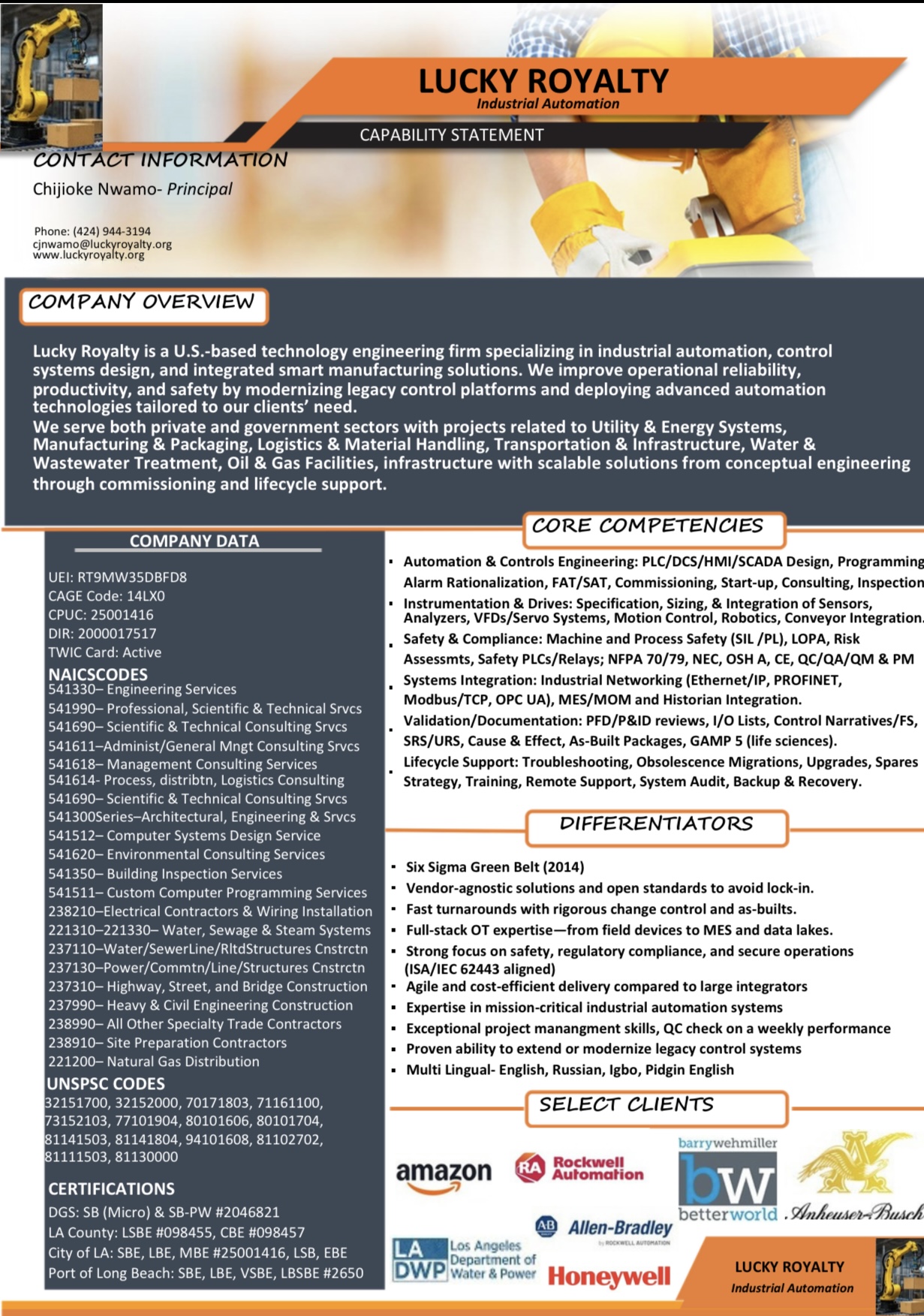 LUCKY ROYALTY
Industrial Automation

CAPABILITY STATEMENT

CONTACT INFORMATION
Chijioke Nwamo- Principal

Phone: (424) 944-3194
cjnwamo@luckyroyalty.org
www.luckyroyalty.org

COMPANY OVERVIEW

Lucky Royalty is a U.S.-based technology engineering firm specializing in industrial automation, control systems design, and integrated smart manufacturing solutions. We improve operational reliability, productivity, and safety by modernizing legacy control platforms and deploying advanced automation technologies tailored to our clients' need.
We serve both private and government sectors with projects related to Utility & Energy Systems, Manufacturing & Packaging, Logistics & Material Handling, Transportation & Infrastructure, Water & Wastewater Treatment, Oil & Gas Facilities, infrastructure with scalable solutions from conceptual engineering through commissioning and lifecycle support.

COMPANY DATA

UEI: RT9MW35DBFD8
CAGE Code: 14LX0
CPUC: 25001416
DIR: 2000017517
TWIC Card: Active
NAICSCODES
541330– Engineering Services
541990– Professional, Scientific & Technical Srvcs
541690– Scientific & Technical Consulting Srvcs
541611–Administ/General Mngt Consulting Srvcs
541618– Management Consulting Services
541614- Process, distribtn, Logistics Consulting
541690– Scientific & Technical Consulting Srvcs
541300Series–Architectural, Engineering & Srvcs
541512– Computer Systems Design Service
541620– Environmental Consulting Services
541350– Building Inspection Services
541511– Custom Computer Programming Services
238210–Electrical Contractors & Wiring Installation
221310–221330– Water, Sewage & Steam Systems
237110–Water/SewerLine/RltdStructures Cnstrctn
237130–Power/Commtn/Line/Structures Cnstrctn
237310– Highway, Street, and Bridge Construction
237990– Heavy & Civil Engineering Construction
238990– All Other Specialty Trade Contractors
238910– Site Preparation Contractors
221200– Natural Gas Distribution
UNSPSC CODES
32151700, 32152000, 70171803, 71161100, 73152103, 77101904, 80101606, 80101704, 81141503, 81141804, 94101608, 81102702, 81111503, 81130000

CERTIFICATIONS
DGS: SB (Micro) & SB-PW #2046821
LA County: LSBE #098455, CBE #098457
City of LA: SBE, LBE, MBE #25001416, LSB, EBE
Port of Long Beach: SBE, LBE, VSBE, LBSBE #2650

CORE COMPETENCIES

• Automation & Controls Engineering: PLC/DCS/HMI/SCADA Design, Programming Alarm Rationalization, FAT/SAT, Commissioning, Start-up, Consulting, Inspection
• Instrumentation & Drives: Specification, Sizing, & Integration of Sensors, Analyzers, VFDs/Servo Systems, Motion Control, Robotics, Conveyor Integration.
• Safety & Compliance: Machine and Process Safety (SIL /PL), LOPA, Risk Assessmts, Safety PLCs/Relays; NFPA 70/79, NEC, OSH A, CE, QC/QA/QM & PM
• Systems Integration: Industrial Networking (Ethernet/IP, PROFINET, Modbus/TCP, OPC UA), MES/MOM and Historian Integration.
• Validation/Documentation: PFD/P&ID reviews, I/O Lists, Control Narratives/FS, SRS/URS, Cause & Effect, As-Built Packages, GAMP 5 (life sciences).
• Lifecycle Support: Troubleshooting, Obsolescence Migrations, Upgrades, Spares Strategy, Training, Remote Support, System Audit, Backup & Recovery.

DIFFERENTIATORS

• Six Sigma Green Belt (2014)
• Vendor-agnostic solutions and open standards to avoid lock-in.
• Fast turnarounds with rigorous change control and as-builts.
• Full-stack OT expertise—from field devices to MES and data lakes.
• Strong focus on safety, regulatory compliance, and secure operations (ISA/IEC 62443 aligned)
• Agile and cost-efficient delivery compared to large integrators
• Expertise in mission-critical industrial automation systems
• Exceptional project manangment skills, QC check on a weekly performance
• Proven ability to extend or modernize legacy control systems
• Multi Lingual- English, Russian, Igbo, Pidgin English

SELECT CLIENTS

amazon
RA Rockwell Automation
barrywehmiller bw betterworld
Anheuser-Busch
AB Allen-Bradley
LA DWP Los Angeles Department of Water & Power
Honeywell

LUCKY ROYALTY
Industrial Automation